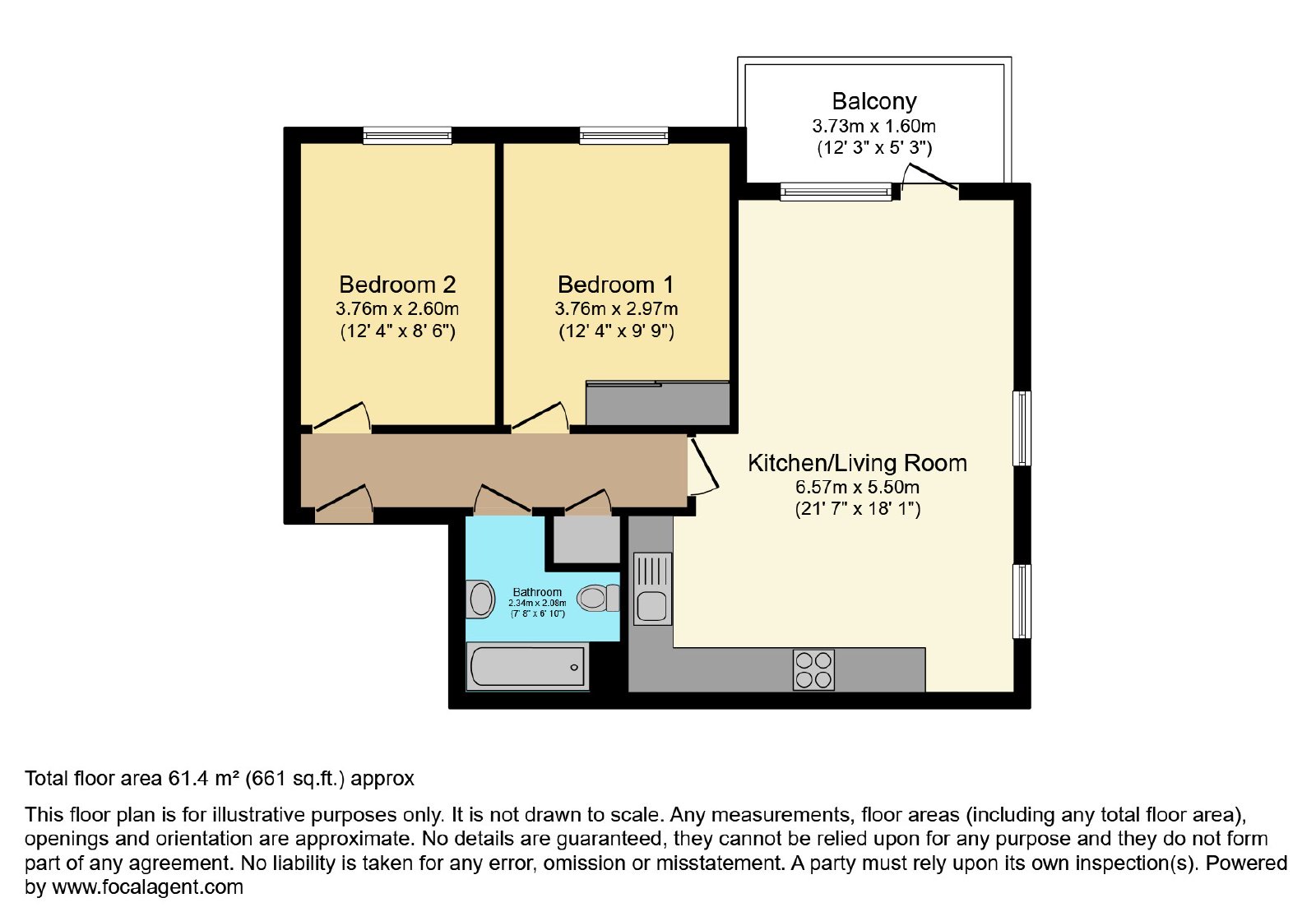 Balcony
3.73m x 1.60m
(12' 3" x 5' 3")

Bedroom 2
3.76m x 2.60m
(12' 4" x 8' 6")

Bedroom 1
3.76m x 2.97m
(12' 4" x 9' 9")

Kitchen/Living Room
6.57m x 5.50m
(21' 7" x 18' 1")

Bathroom
2.34m x 2.08m
(7' 8" x 6' 10")

Total floor area 61.4 m² (661 sq.ft.) approx

This floor plan is for illustrative purposes only. It is not drawn to scale. Any measurements, floor areas (including any total floor area), openings and orientation are approximate. No details are guaranteed, they cannot be relied upon for any purpose and they do not form part of any agreement. No liability is taken for any error, omission or misstatement. A party must rely upon its own inspection(s). Powered by www.focalagent.com